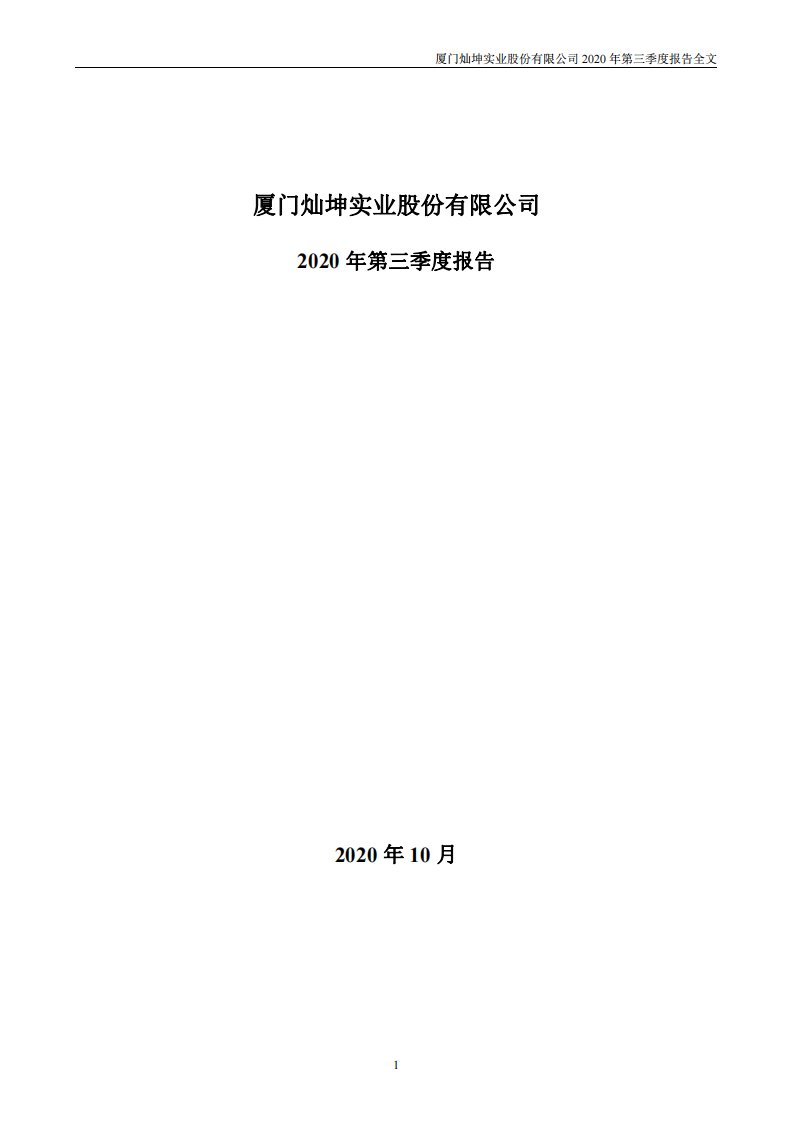 厦门灿坤实业股份有限公司 2020 年第三季度报告全文

厦门灿坤实业股份有限公司

2020 年第三季度报告

2020 年 10 月

1